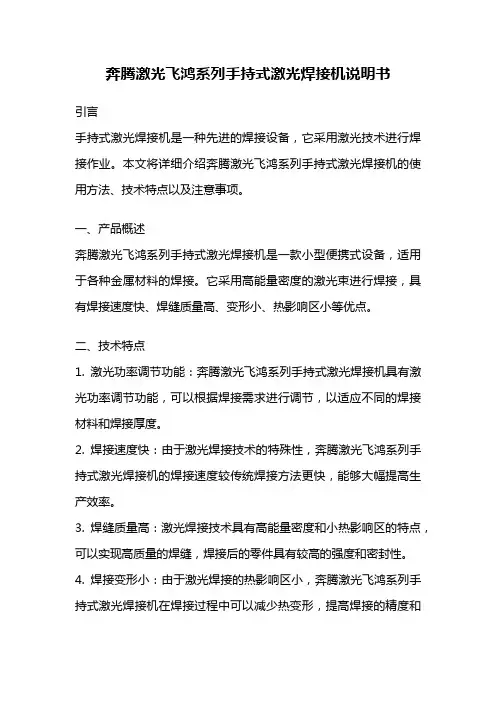 奔腾激光飞鸿系列手持式激光焊接机说明书

引言

手持式激光焊接机是一种先进的焊接设备，它采用激光技术进行焊接作业。本文将详细介绍奔腾激光飞鸿系列手持式激光焊接机的使用方法、技术特点以及注意事项。

一、产品概述

奔腾激光飞鸿系列手持式激光焊接机是一款小型便携式设备，适用于各种金属材料的焊接。它采用高能量密度的激光束进行焊接，具有焊接速度快、焊缝质量高、变形小、热影响区小等优点。

二、技术特点

1. 激光功率调节功能：奔腾激光飞鸿系列手持式激光焊接机具有激光功率调节功能，可以根据焊接需求进行调节，以适应不同的焊接材料和焊接厚度。

2. 焊接速度快：由于激光焊接技术的特殊性，奔腾激光飞鸿系列手持式激光焊接机的焊接速度较传统焊接方法更快，能够大幅提高生产效率。

3. 焊缝质量高：激光焊接技术具有高能量密度和小热影响区的特点，可以实现高质量的焊缝，焊接后的零件具有较高的强度和密封性。

4. 焊接变形小：由于激光焊接的热影响区小，奔腾激光飞鸿系列手持式激光焊接机在焊接过程中可以减少热变形，提高焊接的精度和